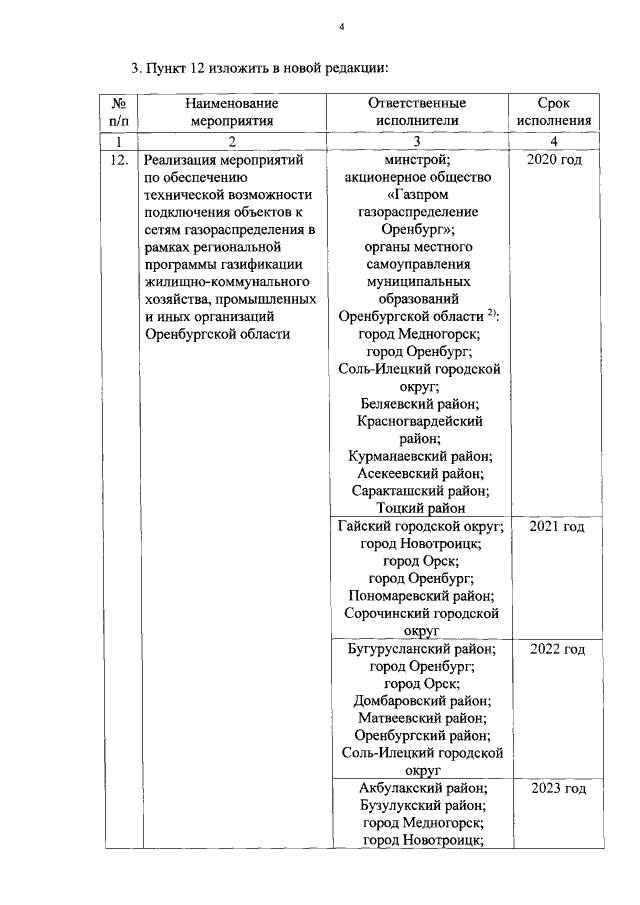 4

3. Пункт 12 изложить в новой редакции:

| № п/п | Наименование мероприятия | Ответственные исполнители | Срок исполнения |
|---|---|---|---|
| 1 | 2 | 3 | 4 |
| 12. | Реализация мероприятий по обеспечению технической возможности подключения объектов к сетям газораспределения в рамках региональной программы газификации жилищно-коммунального хозяйства, промышленных и иных организаций Оренбургской области | минстрой; акционерное общество «Газпром газораспределение Оренбург»; органы местного самоуправления муниципальных образований Оренбургской области $^{2)}$: город Медногорск; город Оренбург; Соль-Илецкий городской округ; Беляевский район; Красногвардейский район; Курманаевский район; Асекеевский район; Саракташский район; Тоцкий район | 2020 год |
| | | Гайский городской округ; город Новотроицк; город Орск; город Оренбург; Пономаревский район; Сорочинский городской округ | 2021 год |
| | | Бугурусланский район; город Оренбург; город Орск; Домбаровский район; Матвеевский район; Оренбургский район; Соль-Илецкий городской округ | 2022 год |
| | | Акбулакский район; Бузулукский район; город Медногорск; город Новотроицк; | 2023 год |